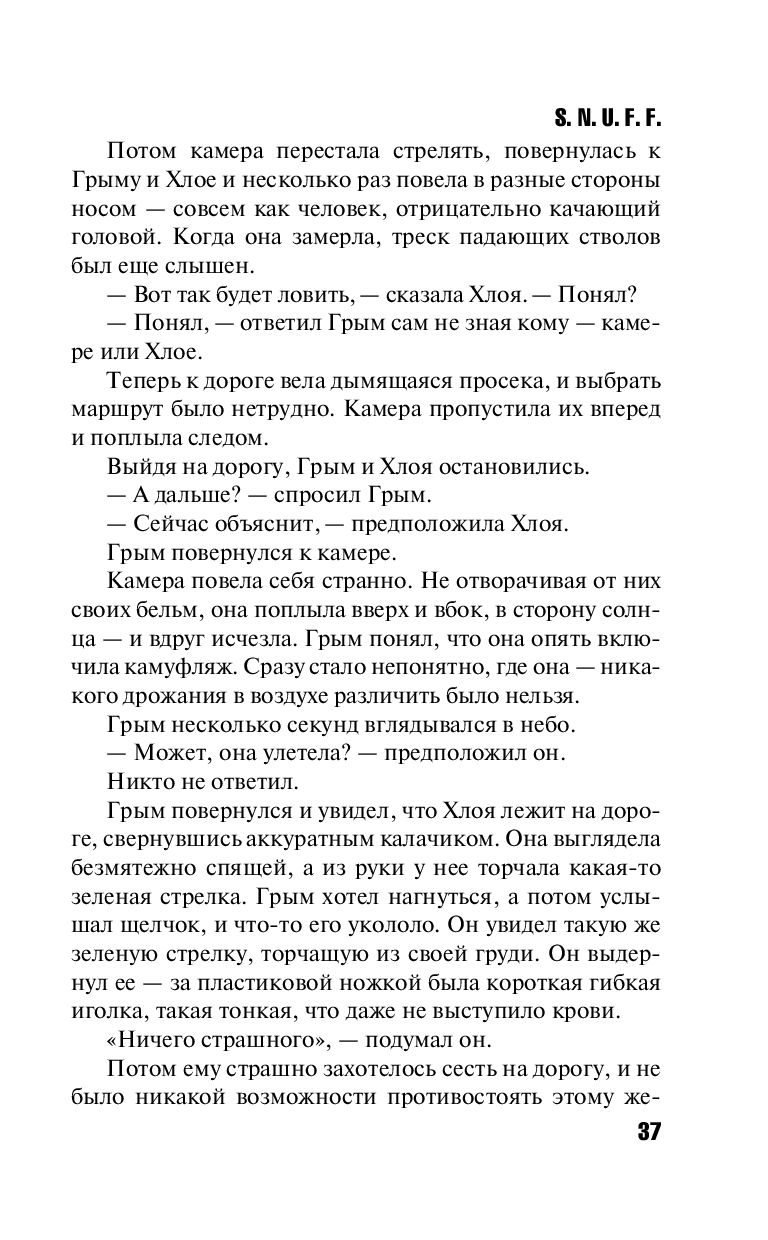 S. N. U. F. F.

Потом камера перестала стрелять, повернулась к Грыму и Хлое и несколько раз повела в разные стороны носом — совсем как человек, отрицательно качающий головой. Когда она замерла, треск падающих стволов был еще слышен.

— Вот так будет ловить, — сказала Хлоя. — Понял?

— Понял, — ответил Грым сам не зная кому — камере или Хлое.

Теперь к дороге вела дымящаяся просека, и выбрать маршрут было нетрудно. Камера пропустила их вперед и поплыла следом.

Выйдя на дорогу, Грым и Хлоя остановились.

— А дальше? — спросил Грым.

— Сейчас объяснит, — предположила Хлоя.

Грым повернулся к камере.

Камера повела себя странно. Не отворачивая от них своих бельм, она поплыла вверх и вбок, в сторону солнца — и вдруг исчезла. Грым понял, что она опять включила камуфляж. Сразу стало непонятно, где она — никакого дрожания в воздухе различить было нельзя.

Грым несколько секунд вглядывался в небо.

— Может, она улетела? — предположил он.

Никто не ответил.

Грым повернулся и увидел, что Хлоя лежит на дороге, свернувшись аккуратным калачиком. Она выглядела безмятежно спящей, а из руки у нее торчала какая-то зеленая стрелка. Грым хотел нагнуться, а потом услышал щелчок, и что-то его укололо. Он увидел такую же зеленую стрелку, торчащую из своей груди. Он выдернул ее — за пластиковой ножкой была короткая гибкая иголка, такая тонкая, что даже не выступило крови.

«Ничего страшного», — подумал он.

Потом ему страшно захотелось сесть на дорогу, и не было никакой возможности противостоять этому же-

37